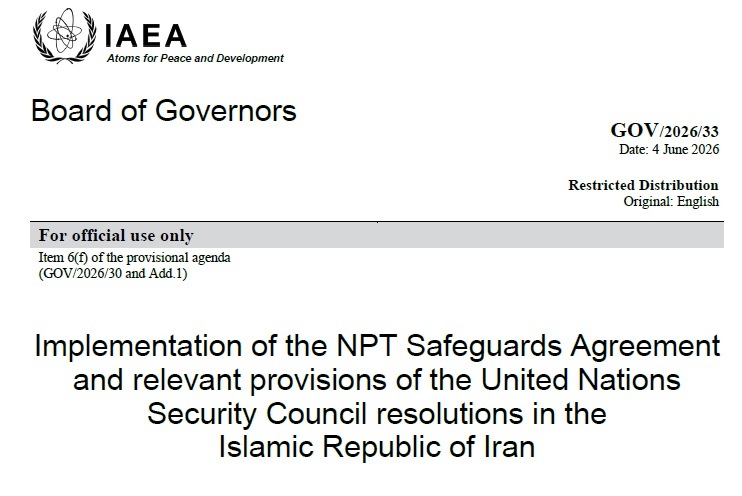 IAEA
Atoms for Peace and Development

Board of Governors

GOV/2026/33
Date: 4 June 2026

Restricted Distribution
Original: English

For official use only

Item 6(f) of the provisional agenda
(GOV/2026/30 and Add.1)

Implementation of the NPT Safeguards Agreement and relevant provisions of the United Nations Security Council resolutions in the Islamic Republic of Iran